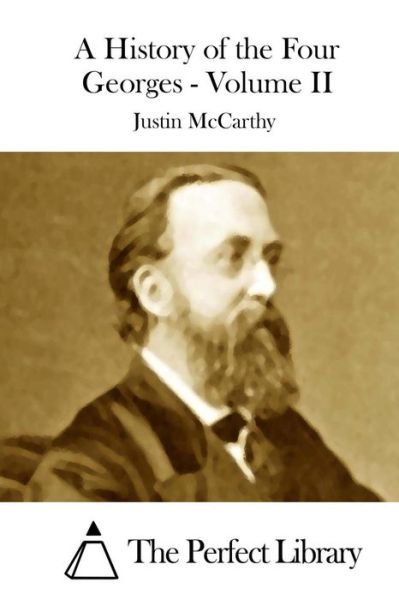 A History of the Four Georges - Volume II

Justin McCarthy

The Perfect Library